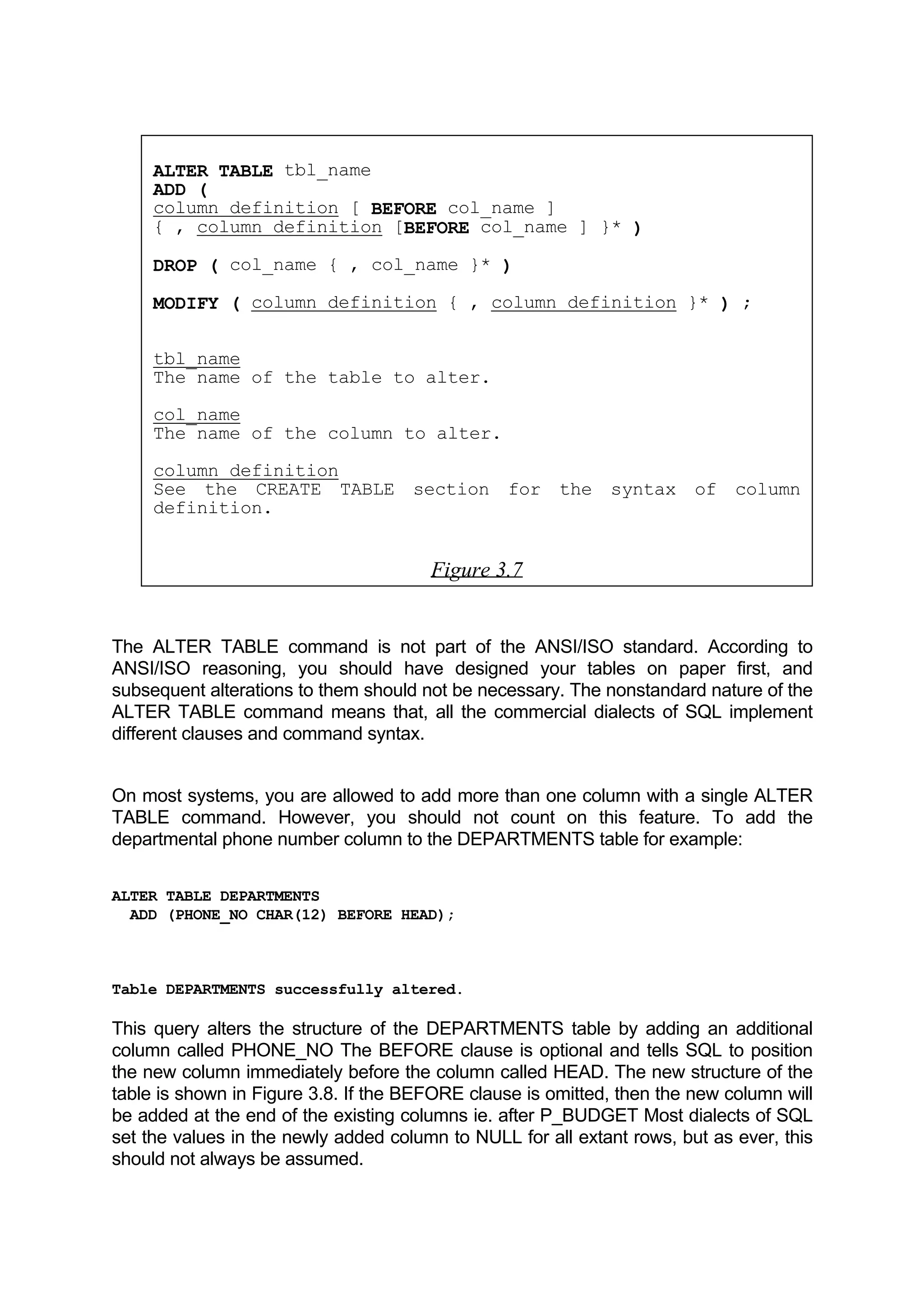 ALTER TABLE tbl_name
ADD (
column definition [ BEFORE col_name ]
{ , column definition [BEFORE col_name ] }* )

DROP ( col_name { , col_name }* )

MODIFY ( column definition { , column definition }* ) ;

tbl_name
The name of the table to alter.

col_name
The name of the column to alter.

column definition
See the CREATE TABLE section for the syntax of column definition.

Figure 3.7

The ALTER TABLE command is not part of the ANSI/ISO standard. According to ANSI/ISO reasoning, you should have designed your tables on paper first, and subsequent alterations to them should not be necessary. The nonstandard nature of the ALTER TABLE command means that, all the commercial dialects of SQL implement different clauses and command syntax.

On most systems, you are allowed to add more than one column with a single ALTER TABLE command. However, you should not count on this feature. To add the departmental phone number column to the DEPARTMENTS table for example:

ALTER TABLE DEPARTMENTS
ADD (PHONE_NO CHAR(12) BEFORE HEAD);

Table DEPARTMENTS successfully altered.

This query alters the structure of the DEPARTMENTS table by adding an additional column called PHONE_NO The BEFORE clause is optional and tells SQL to position the new column immediately before the column called HEAD. The new structure of the table is shown in Figure 3.8. If the BEFORE clause is omitted, then the new column will be added at the end of the existing columns ie. after P_BUDGET Most dialects of SQL set the values in the newly added column to NULL for all extant rows, but as ever, this should not always be assumed.